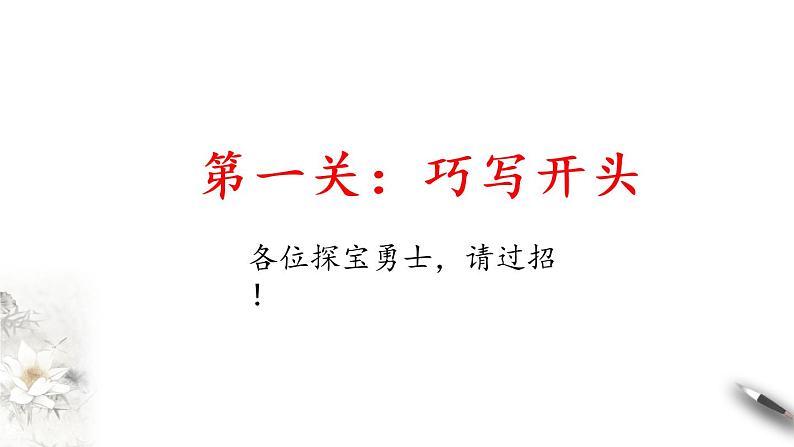 第一关：巧写开头

各位探宝勇士，请过招！